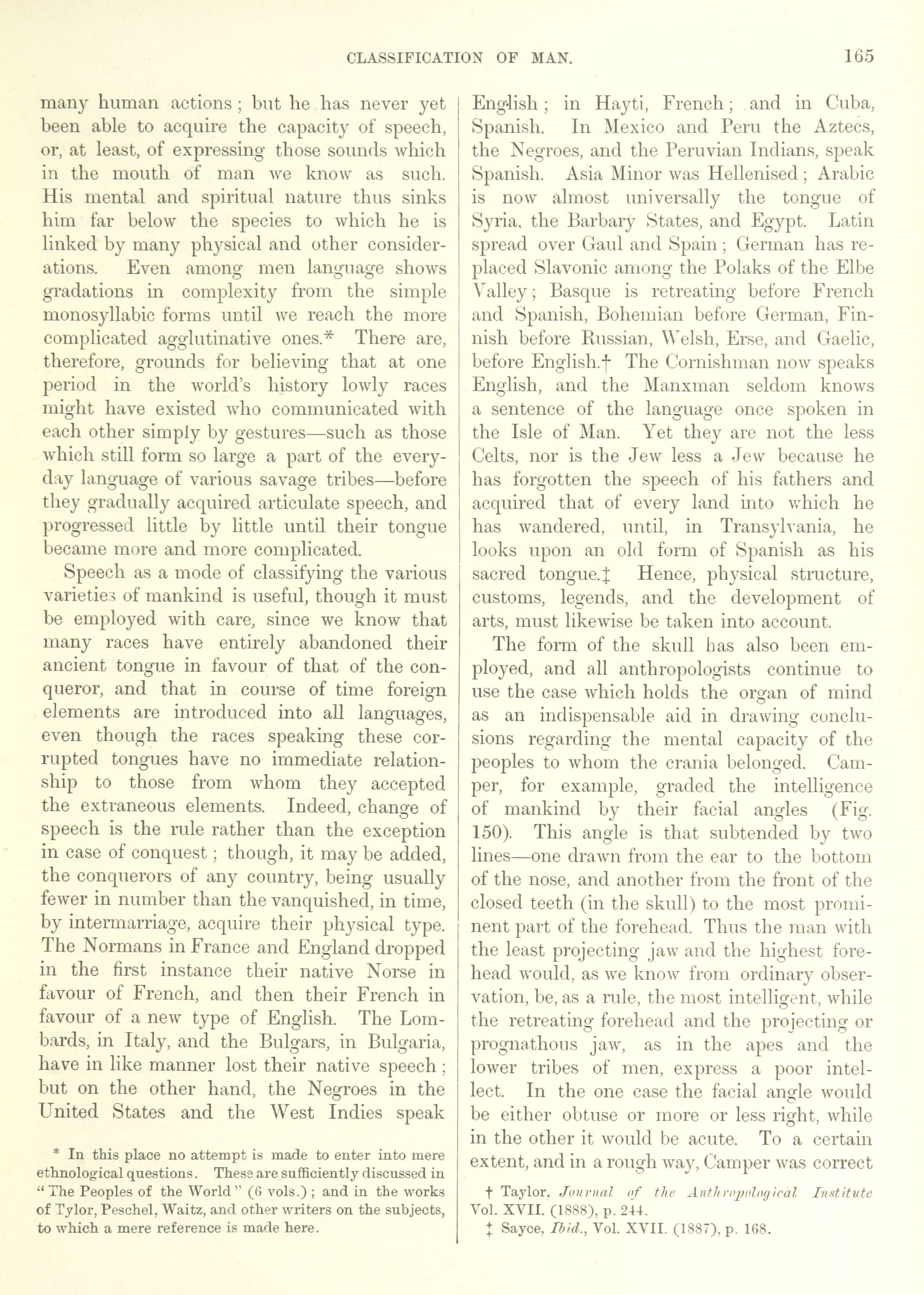 CLASSIFICATION OF MAN. 165

many human actions; but he has never yet been able to acquire the capacity of speech, or, at least, of expressing those sounds which in the mouth of man we know as such. His mental and spiritual nature thus sinks him far below the species to which he is linked by many physical and other considerations. Even among men language shows gradations in complexity from the simple monosyllabic forms until we reach the more complicated agglutinative ones.* There are, therefore, grounds for believing that at one period in the world's history lowly races might have existed who communicated with each other simply by gestures—such as those which still form so large a part of the everyday language of various savage tribes—before they gradually acquired articulate speech, and progressed little by little until their tongue became more and more complicated.

Speech as a mode of classifying the various varieties of mankind is useful, though it must be employed with care, since we know that many races have entirely abandoned their ancient tongue in favour of that of the conqueror, and that in course of time foreign elements are introduced into all languages, even though the races speaking these corrupted tongues have no immediate relationship to those from whom they accepted the extraneous elements. Indeed, change of speech is the rule rather than the exception in case of conquest; though, it may be added, the conquerors of any country, being usually fewer in number than the vanquished, in time, by intermarriage, acquire their physical type. The Normans in France and England dropped in the first instance their native Norse in favour of French, and then their French in favour of a new type of English. The Lombards, in Italy, and the Bulgars, in Bulgaria, have in like manner lost their native speech; but on the other hand, the Negroes in the United States and the West Indies speak

* In this place no attempt is made to enter into mere ethnological questions. These are sufficiently discussed in "The Peoples of the World" (6 vols.); and in the works of Tylor, Peschel, Waitz, and other writers on the subjects, to which a mere reference is made here.

English; in Hayti, French; and in Cuba, Spanish. In Mexico and Peru the Aztecs, the Negroes, and the Peruvian Indians, speak Spanish. Asia Minor was Hellenised; Arabic is now almost universally the tongue of Syria, the Barbary States, and Egypt. Latin spread over Gaul and Spain; German has replaced Slavonic among the Polaks of the Elbe Valley; Basque is retreating before French and Spanish, Bohemian before German, Finnish before Russian, Welsh, Erse, and Gaelic, before English.† The Cornishman now speaks English, and the Manxman seldom knows a sentence of the language once spoken in the Isle of Man. Yet they are not the less Celts, nor is the Jew less a Jew because he has forgotten the speech of his fathers and acquired that of every land into which he has wandered, until, in Transylvania, he looks upon an old form of Spanish as his sacred tongue.‡ Hence, physical structure, customs, legends, and the development of arts, must likewise be taken into account.

The form of the skull has also been employed, and all anthropologists continue to use the case which holds the organ of mind as an indispensable aid in drawing conclusions regarding the mental capacity of the peoples to whom the crania belonged. Camper, for example, graded the intelligence of mankind by their facial angles (Fig. 150). This angle is that subtended by two lines—one drawn from the ear to the bottom of the nose, and another from the front of the closed teeth (in the skull) to the most prominent part of the forehead. Thus the man with the least projecting jaw and the highest forehead would, as we know from ordinary observation, be, as a rule, the most intelligent, while the retreating forehead and the projecting or prognathous jaw, as in the apes and the lower tribes of men, express a poor intellect. In the one case the facial angle would be either obtuse or more or less right, while in the other it would be acute. To a certain extent, and in a rough way, Camper was correct

† Taylor, Journal of the Anthropological Institute Vol. XVII. (1888), p. 244.
‡ Sayce, Ibid., Vol. XVII. (1887), p. 168.